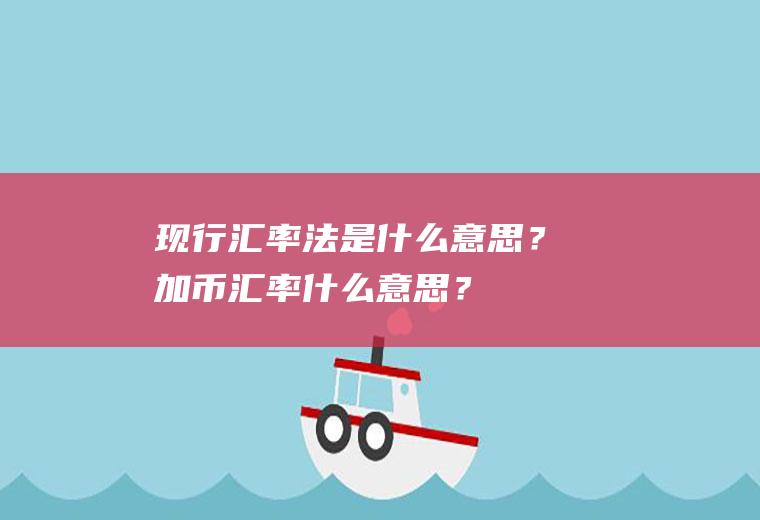 现行汇率法是什么意思？
加币汇率什么意思？